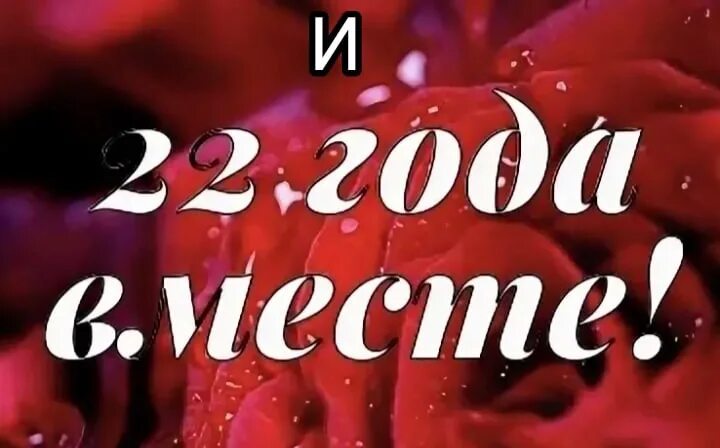 И

22 года вместе!